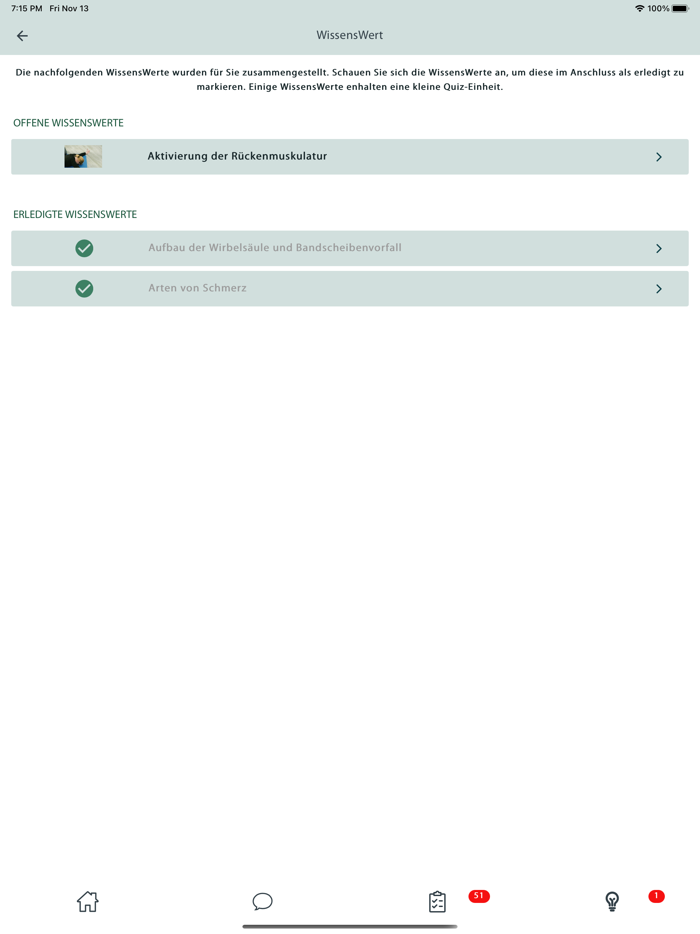 7:15 PM Fri Nov 13
100%

WissensWert

Die nachfolgenden WissensWerte wurden für Sie zusammengestellt. Schauen Sie sich die WissensWerte an, um diese im Anschluss als erledigt zu markieren. Einige WissensWerte enhalten eine kleine Quiz-Einheit.

OFFENE WISSENSWERTE

Aktivierung der Rückenmuskulatur

ERLEDIGTE WISSENSWERTE

Aufbau der Wirbelsäule und Bandscheibenvorfall

Arten von Schmerz

51

1